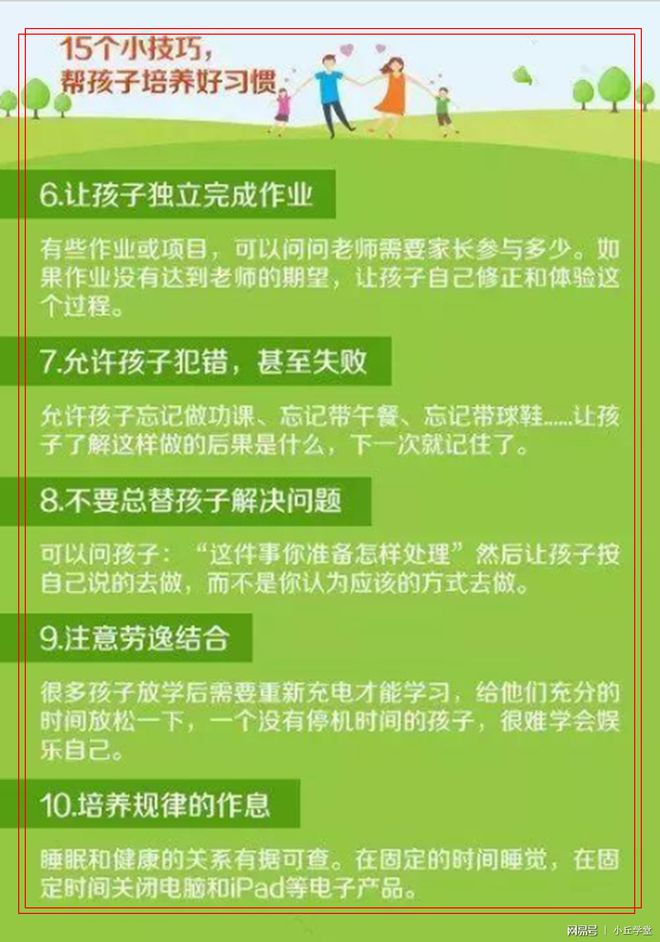 15个小技巧，
帮孩子培养好习惯

6.让孩子独立完成作业

有些作业或项目，可以问问老师需要家长参与多少。如果作业没有达到老师的期望，让孩子自己修正和体验这个过程。

7.允许孩子犯错，甚至失败

允许孩子忘记做功课、忘记带午餐、忘记带球鞋……让孩子了解这样做的后果是什么，下一次就记住了。

8.不要总替孩子解决问题

可以问孩子：“这件事你准备怎样处理”然后让孩子按自己说的去做，而不是你认为应该的方式去做。

9.注意劳逸结合

很多孩子放学后需要重新充电才能学习，给他们充分的时间放松一下，一个没有停机时间的孩子，很难学会娱乐自己。

10.培养规律的作息

睡眠和健康的关系有据可查。在固定的时间睡觉，在固定时间关闭电脑和iPad等电子产品。

网易号 | 小丘学堂